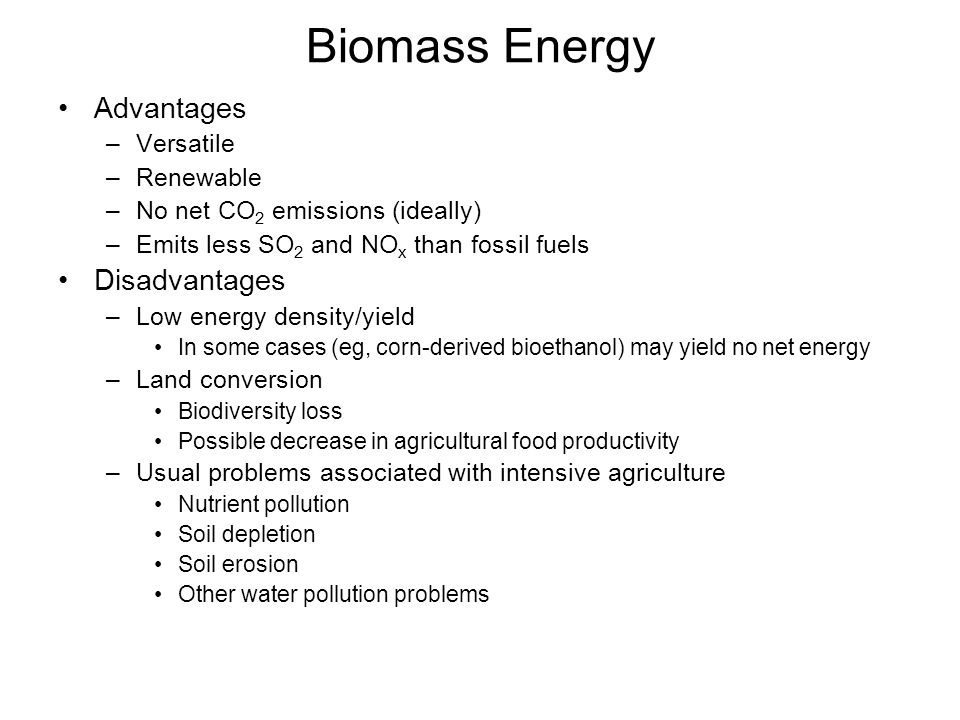 Biomass Energy

• Advantages
  – Versatile
  – Renewable
  – No net $CO_2$ emissions (ideally)
  – Emits less $SO_2$ and $NO_x$ than fossil fuels
• Disadvantages
  – Low energy density/yield
    • In some cases (eg, corn-derived bioethanol) may yield no net energy
  – Land conversion
    • Biodiversity loss
    • Possible decrease in agricultural food productivity
  – Usual problems associated with intensive agriculture
    • Nutrient pollution
    • Soil depletion
    • Soil erosion
    • Other water pollution problems